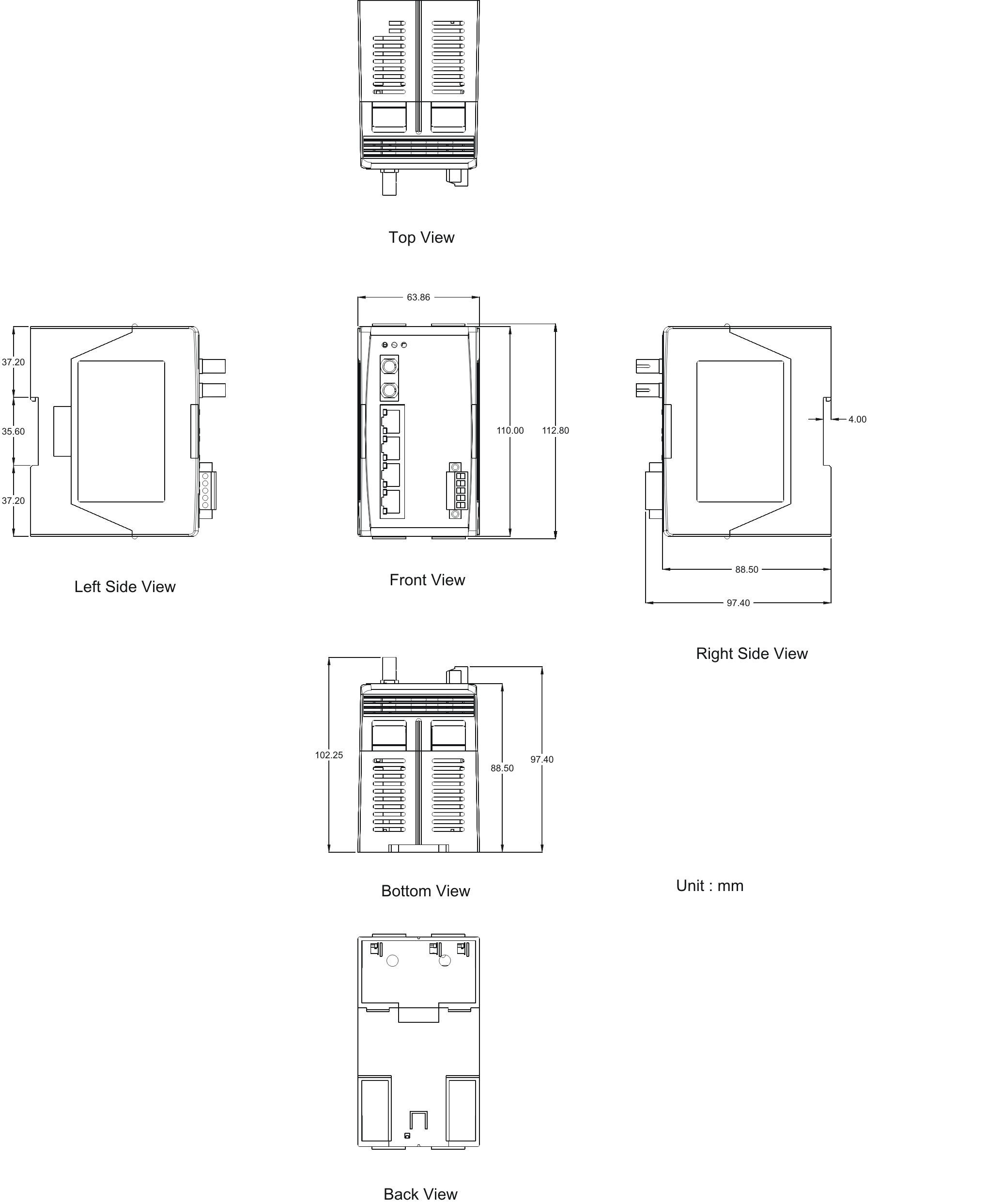 Top View

63.86

37.20

35.60

37.20

110.00

112.80

4.00

88.50

97.40

Left Side View

Front View

Right Side View

102.25

88.50

97.40

Bottom View

Unit : mm

Back View